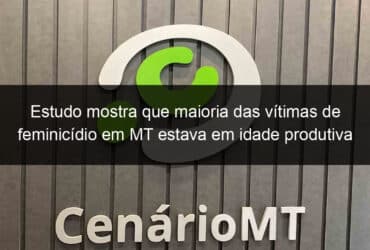 Estudo mostra que maioria das vítimas de feminicídio em MT estava em idade produtiva

CenárioMT